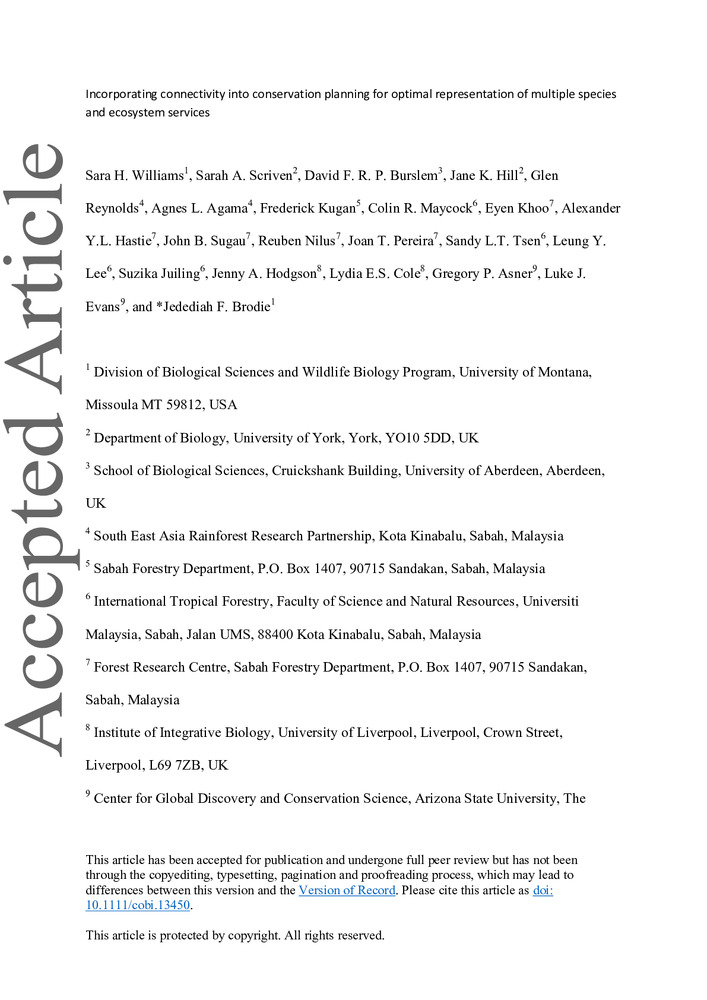 Accepted Article

Incorporating connectivity into conservation planning for optimal representation of multiple species and ecosystem services

Sara H. Williams$^1$, Sarah A. Scriven$^2$, David F. R. P. Burslem$^3$, Jane K. Hill$^2$, Glen Reynolds$^4$, Agnes L. Agama$^4$, Frederick Kugan$^5$, Colin R. Maycock$^6$, Eyen Khoo$^7$, Alexander Y.L. Hastie$^7$, John B. Sugau$^7$, Reuben Nilus$^7$, Joan T. Pereira$^7$, Sandy L.T. Tsen$^6$, Leung Y. Lee$^6$, Suzika Juiling$^6$, Jenny A. Hodgson$^8$, Lydia E.S. Cole$^8$, Gregory P. Asner$^9$, Luke J. Evans$^9$, and *Jedediah F. Brodie$^1$

$^1$ Division of Biological Sciences and Wildlife Biology Program, University of Montana, Missoula MT 59812, USA

$^2$ Department of Biology, University of York, York, YO10 5DD, UK

$^3$ School of Biological Sciences, Cruickshank Building, University of Aberdeen, Aberdeen, UK

$^4$ South East Asia Rainforest Research Partnership, Kota Kinabalu, Sabah, Malaysia

$^5$ Sabah Forestry Department, P.O. Box 1407, 90715 Sandakan, Sabah, Malaysia

$^6$ International Tropical Forestry, Faculty of Science and Natural Resources, Universiti Malaysia, Sabah, Jalan UMS, 88400 Kota Kinabalu, Sabah, Malaysia

$^7$ Forest Research Centre, Sabah Forestry Department, P.O. Box 1407, 90715 Sandakan, Sabah, Malaysia

$^8$ Institute of Integrative Biology, University of Liverpool, Liverpool, Crown Street, Liverpool, L69 7ZB, UK

$^9$ Center for Global Discovery and Conservation Science, Arizona State University, The

This article has been accepted for publication and undergone full peer review but has not been through the copyediting, typesetting, pagination and proofreading process, which may lead to differences between this version and the Version of Record. Please cite this article as doi: 10.1111/cobi.13450.

This article is protected by copyright. All rights reserved.